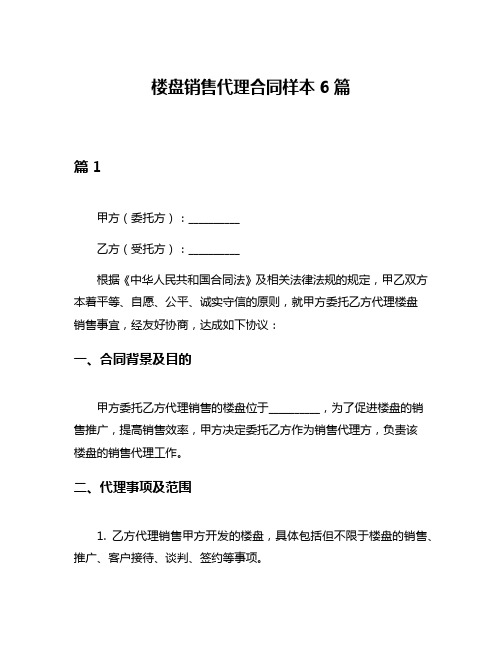 楼盘销售代理合同样本 6 篇

篇 1

甲方（委托方）：__________

乙方（受托方）：__________

根据《中华人民共和国合同法》及相关法律法规的规定，甲乙双方本着平等、自愿、公平、诚实守信的原则，就甲方委托乙方代理楼盘销售事宜，经友好协商，达成如下协议：

一、合同背景及目的

甲方委托乙方代理销售的楼盘位于__________，为了促进楼盘的销售推广，提高销售效率，甲方决定委托乙方作为销售代理方，负责该楼盘的销售代理工作。

二、代理事项及范围

1. 乙方代理销售甲方开发的楼盘，具体包括但不限于楼盘的销售、推广、客户接待、谈判、签约等事项。